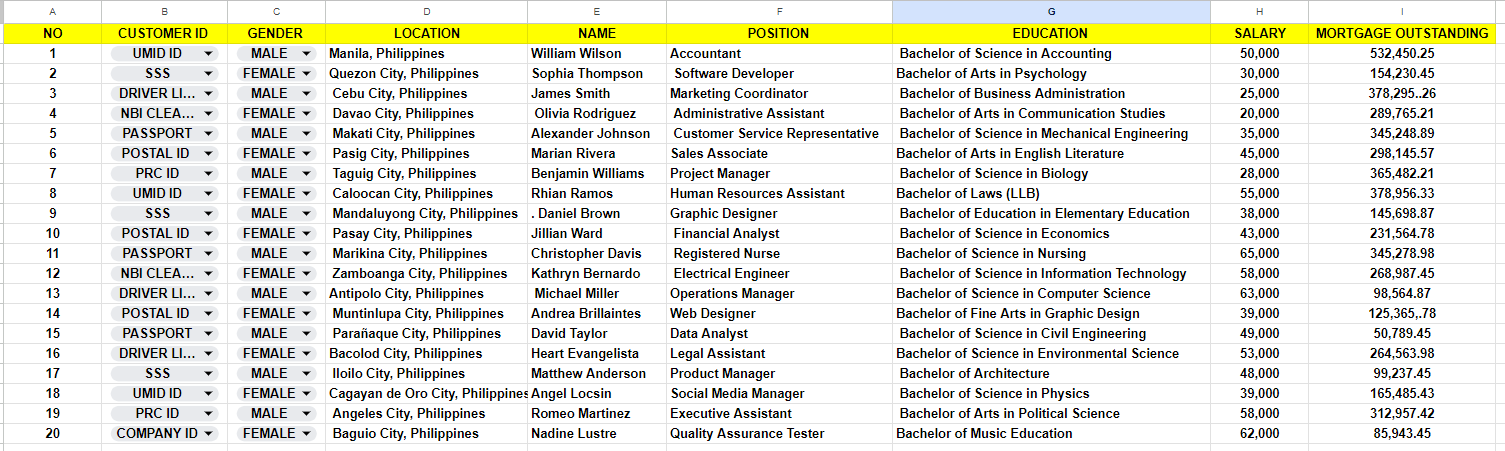 | A | B | C | D | E | F | G | H | I |
|---|---|---|---|---|---|---|---|---|
| NO | CUSTOMER ID | GENDER | LOCATION | NAME | POSITION | EDUCATION | SALARY | MORTGAGE OUTSTANDING |
| 1 | UMID ID | MALE | Manila, Philippines | William Wilson | Accountant | Bachelor of Science in Accounting | 50,000 | 532,450.25 |
| 2 | SSS | FEMALE | Quezon City, Philippines | Sophia Thompson | Software Developer | Bachelor of Arts in Psychology | 30,000 | 154,230.45 |
| 3 | DRIVER LI... | MALE | Cebu City, Philippines | James Smith | Marketing Coordinator | Bachelor of Business Administration | 25,000 | 378,295..26 |
| 4 | NBI CLEA... | FEMALE | Davao City, Philippines | Olivia Rodriguez | Administrative Assistant | Bachelor of Arts in Communication Studies | 20,000 | 289,765.21 |
| 5 | PASSPORT | MALE | Makati City, Philippines | Alexander Johnson | Customer Service Representative | Bachelor of Science in Mechanical Engineering | 35,000 | 345,248.89 |
| 6 | POSTAL ID | FEMALE | Pasig City, Philippines | Marian Rivera | Sales Associate | Bachelor of Arts in English Literature | 45,000 | 298,145.57 |
| 7 | PRC ID | MALE | Taguig City, Philippines | Benjamin Williams | Project Manager | Bachelor of Science in Biology | 28,000 | 365,482.21 |
| 8 | UMID ID | FEMALE | Caloocan City, Philippines | Rhian Ramos | Human Resources Assistant | Bachelor of Laws (LLB) | 55,000 | 378,956.33 |
| 9 | SSS | MALE | Mandaluyong City, Philippines | . Daniel Brown | Graphic Designer | Bachelor of Education in Elementary Education | 38,000 | 145,698.87 |
| 10 | POSTAL ID | FEMALE | Pasay City, Philippines | Jillian Ward | Financial Analyst | Bachelor of Science in Economics | 43,000 | 231,564.78 |
| 11 | PASSPORT | MALE | Marikina City, Philippines | Christopher Davis | Registered Nurse | Bachelor of Science in Nursing | 65,000 | 345,278.98 |
| 12 | NBI CLEA... | FEMALE | Zamboanga City, Philippines | Kathryn Bernardo | Electrical Engineer | Bachelor of Science in Information Technology | 58,000 | 268,987.45 |
| 13 | DRIVER LI... | MALE | Antipolo City, Philippines | Michael Miller | Operations Manager | Bachelor of Science in Computer Science | 63,000 | 98,564.87 |
| 14 | POSTAL ID | FEMALE | Muntinlupa City, Philippines | Andrea Brillaintes | Web Designer | Bachelor of Fine Arts in Graphic Design | 39,000 | 125,365,.78 |
| 15 | PASSPORT | MALE | Parañaque City, Philippines | David Taylor | Data Analyst | Bachelor of Science in Civil Engineering | 49,000 | 50,789.45 |
| 16 | DRIVER LI... | FEMALE | Bacolod City, Philippines | Heart Evangelista | Legal Assistant | Bachelor of Science in Environmental Science | 53,000 | 264,563.98 |
| 17 | SSS | MALE | Iloilo City, Philippines | Matthew Anderson | Product Manager | Bachelor of Architecture | 48,000 | 99,237.45 |
| 18 | UMID ID | FEMALE | Cagayan de Oro City, Philippines | Angel Locsin | Social Media Manager | Bachelor of Science in Physics | 39,000 | 165,485.43 |
| 19 | PRC ID | MALE | Angeles City, Philippines | Romeo Martinez | Executive Assistant | Bachelor of Arts in Political Science | 58,000 | 312,957.42 |
| 20 | COMPANY ID | FEMALE | Baguio City, Philippines | Nadine Lustre | Quality Assurance Tester | Bachelor of Music Education | 62,000 | 85,943.45 |